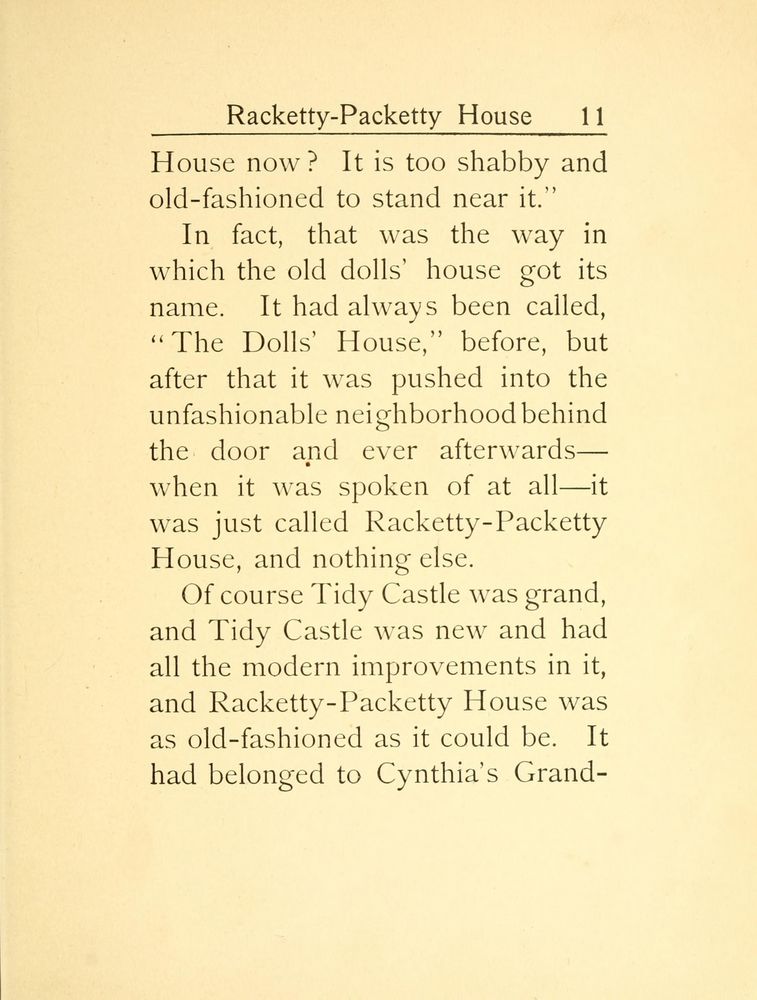 Racketty-Packetty House 11

House now? It is too shabby and old-fashioned to stand near it."

In fact, that was the way in which the old dolls' house got its name. It had always been called, "The Dolls' House," before, but after that it was pushed into the unfashionable neighborhood behind the door and ever afterwards—when it was spoken of at all—it was just called Racketty-Packetty House, and nothing else.

Of course Tidy Castle was grand, and Tidy Castle was new and had all the modern improvements in it, and Racketty-Packetty House was as old-fashioned as it could be. It had belonged to Cynthia's Grand-